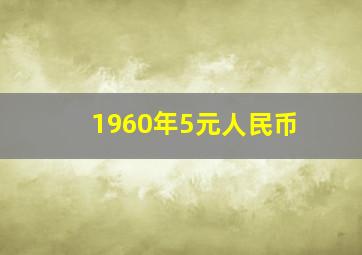 1960年5元人民币